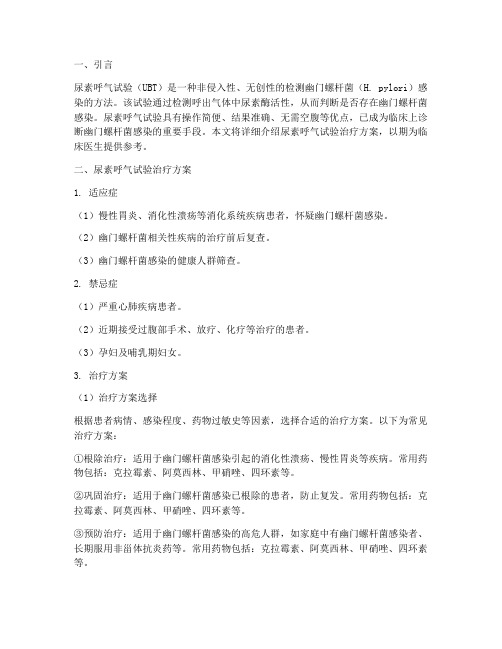 一、引言

尿素呼气试验（UBT）是一种非侵入性、无创性的检测幽门螺杆菌（H. pylori）感染的方法。该试验通过检测呼出气体中尿素酶活性，从而判断是否存在幽门螺杆菌感染。尿素呼气试验具有操作简便、结果准确、无需空腹等优点，已成为临床上诊断幽门螺杆菌感染的重要手段。本文将详细介绍尿素呼气试验治疗方案，以期为临床医生提供参考。

二、尿素呼气试验治疗方案

1. 适应症

（1）慢性胃炎、消化性溃疡等消化系统疾病患者，怀疑幽门螺杆菌感染。

（2）幽门螺杆菌相关性疾病的治疗前后复查。

（3）幽门螺杆菌感染的健康人群筛查。

2. 禁忌症

（1）严重心肺疾病患者。

（2）近期接受过腹部手术、放疗、化疗等治疗的患者。

（3）孕妇及哺乳期妇女。

3. 治疗方案

（1）治疗方案选择

根据患者病情、感染程度、药物过敏史等因素，选择合适的治疗方案。以下为常见治疗方案：

①根除治疗：适用于幽门螺杆菌感染引起的消化性溃疡、慢性胃炎等疾病。常用药物包括：克拉霉素、阿莫西林、甲硝唑、四环素等。

②巩固治疗：适用于幽门螺杆菌感染已根除的患者，防止复发。常用药物包括：克拉霉素、阿莫西林、甲硝唑、四环素等。

③预防治疗：适用于幽门螺杆菌感染的高危人群，如家庭中有幽门螺杆菌感染者、长期服用非甾体抗炎药等。常用药物包括：克拉霉素、阿莫西林、甲硝唑、四环素等。